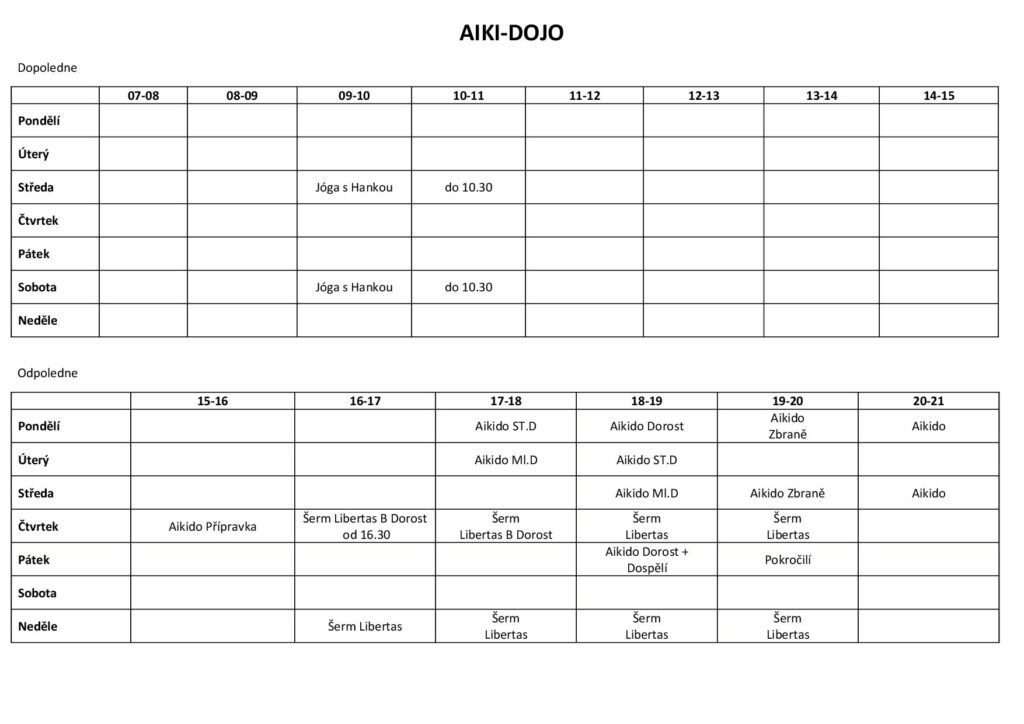 AIKI-DOJO

Dopoledne

| | 07-08 | 08-09 | 09-10 | 10-11 | 11-12 | 12-13 | 13-14 | 14-15 |
|---|---|---|---|---|---|---|---|---|
| Pondělí | | | | | | | | |
| Úterý | | | | | | | | |
| Středa | | | Jóga s Hankou | do 10.30 | | | | |
| Čtvrtek | | | | | | | | |
| Pátek | | | | | | | | |
| Sobota | | | Jóga s Hankou | do 10.30 | | | | |
| Neděle | | | | | | | | |

Odpoledne

| | 15-16 | 16-17 | 17-18 | 18-19 | 19-20 | 20-21 |
|---|---|---|---|---|---|---|
| Pondělí | | | Aikido ST.D | Aikido Dorost | Aikido Zbraně | Aikido |
| Úterý | | | Aikido Ml.D | Aikido ST.D | | |
| Středa | | | | Aikido Ml.D | Aikido Zbraně | Aikido |
| Čtvrtek | Aikido Přípravka | Šerm Libertas B Dorost od 16.30 | Šerm Libertas B Dorost | Šerm Libertas | Šerm Libertas | |
| Pátek | | | | Aikido Dorost + Dospělí | Pokročilí | |
| Sobota | | | | | | |
| Neděle | | Šerm Libertas | Šerm Libertas | Šerm Libertas | Šerm Libertas | |